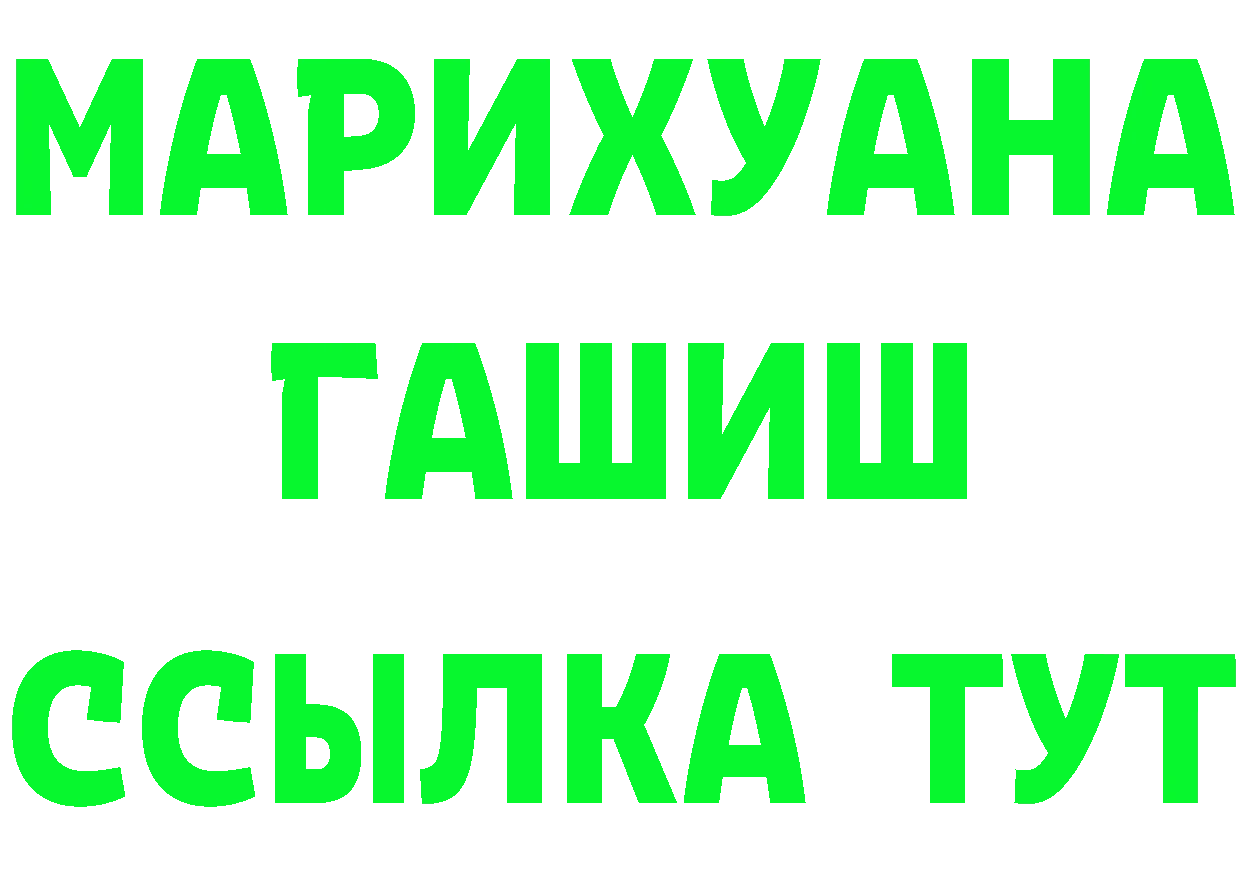 МАРИХУАНА
ГАШИШ
ССЫЛКА ТУТ